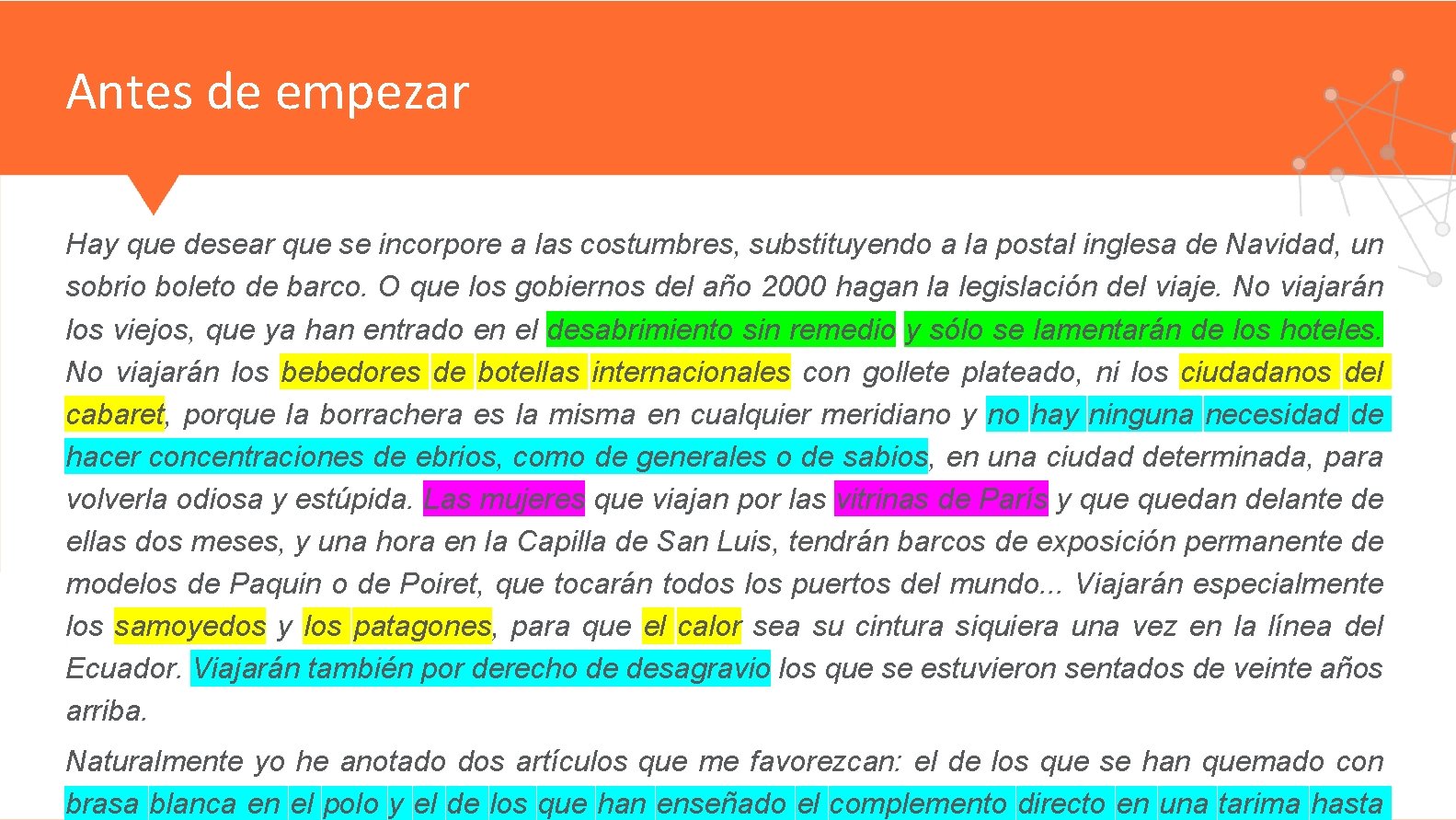 Antes de empezar

Hay que desear que se incorpore a las costumbres, substituyendo a la postal inglesa de Navidad, un sobrio boleto de barco. O que los gobiernos del año 2000 hagan la legislación del viaje. No viajarán los viejos, que ya han entrado en el desabrimiento sin remedio y sólo se lamentarán de los hoteles. No viajarán los bebedores de botellas internacionales con gollete plateado, ni los ciudadanos del cabaret, porque la borrachera es la misma en cualquier meridiano y no hay ninguna necesidad de hacer concentraciones de ebrios, como de generales o de sabios, en una ciudad determinada, para volverla odiosa y estúpida. Las mujeres que viajan por las vitrinas de París y que quedan delante de ellas dos meses, y una hora en la Capilla de San Luis, tendrán barcos de exposición permanente de modelos de Paquin o de Poiret, que tocarán todos los puertos del mundo... Viajarán especialmente los samoyedos y los patagones, para que el calor sea su cintura siquiera una vez en la línea del Ecuador. Viajarán también por derecho de desagravio los que se estuvieron sentados de veinte años arriba.

Naturalmente yo he anotado dos artículos que me favorezcan: el de los que se han quemado con brasa blanca en el polo y el de los que han enseñado el complemento directo en una tarima hasta